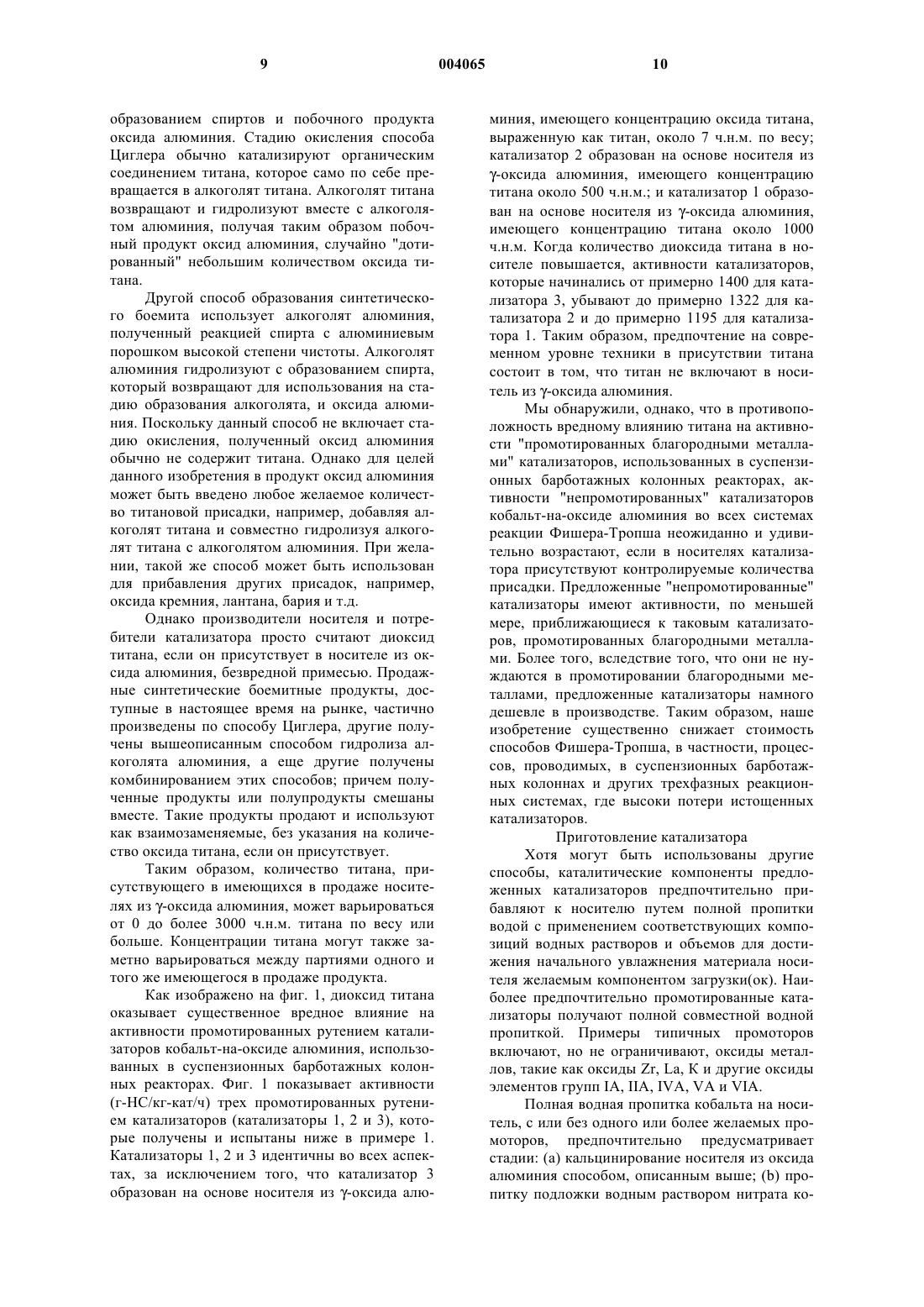 9 004065 10

образованием спиртов и побочного продукта оксида алюминия. Стадию окисления способа Циглера обычно катализируют органическим соединением титана, которое само по себе превращается в алкоголят титана. Алкоголят титана возвращают и гидролизуют вместе с алкоголятом алюминия, получая таким образом побочный продукт оксид алюминия, случайно "дотированный" небольшим количеством оксида титана.

Другой способ образования синтетического боемита использует алкоголят алюминия, полученный реакцией спирта с алюминиевым порошком высокой степени чистоты. Алкоголят алюминия гидролизуют с образованием спирта, который возвращают для использования на стадию образования алкоголята, и оксида алюминия. Поскольку данный способ не включает стадию окисления, полученный оксид алюминия обычно не содержит титана. Однако для целей данного изобретения в продукт оксид алюминия может быть введено любое желаемое количество титановой присадки, например, добавляя алкоголят титана и совместно гидролизуя алкоголят титана с алкоголятом алюминия. При желании, такой же способ может быть использован для прибавления других присадок, например, оксида кремния, лантана, бария и т.д.

Однако производители носителя и потребители катализатора просто считают диоксид титана, если он присутствует в носителе из оксида алюминия, безвредной примесью. Продажные синтетические боемитные продукты, доступные в настоящее время на рынке, частично произведены по способу Циглера, другие получены вышеописанным способом гидролиза алкоголята алюминия, а еще другие получены комбинированием этих способов; причем полученные продукты или полупродукты смешаны вместе. Такие продукты продают и используют как взаимозаменяемые, без указания на количество оксида титана, если он присутствует.

Таким образом, количество титана, присутствующего в имеющихся в продаже носителях из γ-оксида алюминия, может варьироваться от 0 до более 3000 ч.н.м. титана по весу или больше. Концентрации титана могут также заметно варьироваться между партиями одного и того же имеющегося в продаже продукта.

Как изображено на фиг. 1, диоксид титана оказывает существенное вредное влияние на активности промотированных рутением катализаторов кобальт-на-оксиде алюминия, использованных в суспензионных барботажных колонных реакторах. Фиг. 1 показывает активности (г-НС/кг-кат/ч) трех промотированных рутением катализаторов (катализаторы 1, 2 и 3), которые получены и испытаны ниже в примере 1. Катализаторы 1, 2 и 3 идентичны во всех аспектах, за исключением того, что катализатор 3 образован на основе носителя из γ-оксида алюминия, имеющего концентрацию оксида титана, выраженную как титан, около 7 ч.н.м. по весу; катализатор 2 образован на основе носителя из γ-оксида алюминия, имеющего концентрацию титана около 500 ч.н.м.; и катализатор 1 образован на основе носителя из γ-оксида алюминия, имеющего концентрацию титана около 1000 ч.н.м. Когда количество диоксида титана в носителе повышается, активности катализаторов, которые начинались от примерно 1400 для катализатора 3, убывают до примерно 1322 для катализатора 2 и до примерно 1195 для катализатора 1. Таким образом, предпочтение на современном уровне техники в присутствии титана состоит в том, что титан не включают в носитель из γ-оксида алюминия.

Мы обнаружили, однако, что в противоположность вредному влиянию титана на активности "промотированных благородными металлами" катализаторов, использованных в суспензионных барботажных колонных реакторах, активности "непромотированных" катализаторов кобальт-на-оксиде алюминия во всех системах реакции Фишера-Тропша неожиданно и удивительно возрастают, если в носителях катализатора присутствуют контролируемые количества присадки. Предложенные "непромотированные" катализаторы имеют активности, по меньшей мере, приближающиеся к таковым катализаторов, промотированных благородными металлами. Более того, вследствие того, что они не нуждаются в промотировании благородными металлами, предложенные катализаторы намного дешевле в производстве. Таким образом, наше изобретение существенно снижает стоимость способов Фишера-Тропша, в частности, процессов, проводимых, в суспензионных барботажных колоннах и других трехфазных реакционных системах, где высоки потери истощенных катализаторов.

Приготовление катализатора

Хотя могут быть использованы другие способы, каталитические компоненты предложенных катализаторов предпочтительно прибавляют к носителю путем полной пропитки водой с применением соответствующих композиций водных растворов и объемов для достижения начального увлажнения материала носителя желаемым компонентом загрузки(ок). Наиболее предпочтительно промотированные катализаторы получают полной совместной водной пропиткой. Примеры типичных промоторов включают, но не ограничивают, оксиды металлов, такие как оксиды Zr, La, K и другие оксиды элементов групп IA, IIA, IVA, VA и VIA.

Полная водная пропитка кобальта на носитель, с или без одного или более желаемых промоторов, предпочтительно предусматривает стадии: (а) кальцинирование носителя из оксида алюминия способом, описанным выше; (b) пропитку подложки водным раствором нитрата ко-